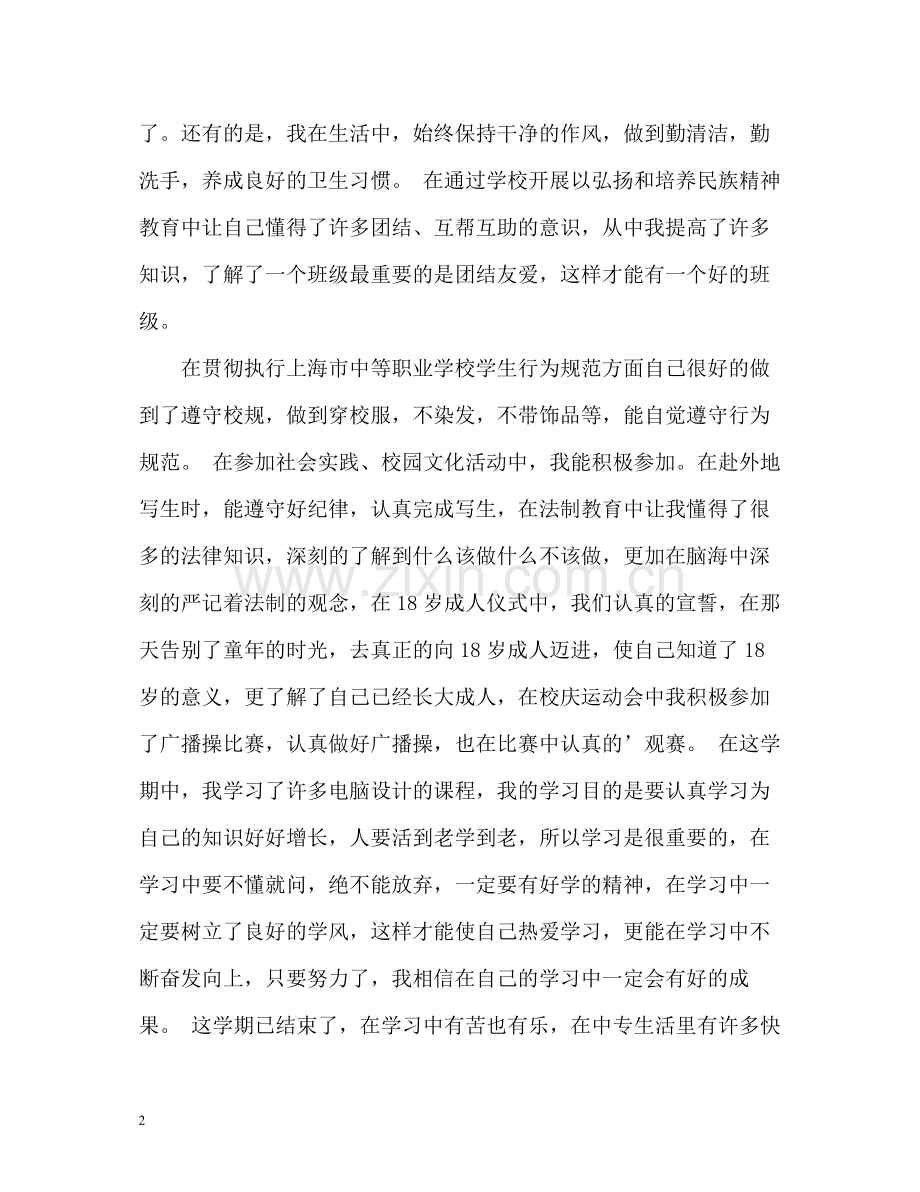 了。还有的是，我在生活中，始终保持干净的作风，做到勤清洁，勤洗手，养成良好的卫生习惯。 在通过学校开展以弘扬和培养民族精神教育中让自己懂得了许多团结、互帮互助的意识，从中我提高了许多知识，了解了一个班级最重要的是团结友爱，这样才能有一个好的班级。

在贯彻执行上海市中等职业学校学生行为规范方面自己很好的做到了遵守校规，做到穿校服，不染发，不带饰品等，能自觉遵守行为规范。 在参加社会实践、校园文化活动中，我能积极参加。在赴外地写生时，能遵守好纪律，认真完成写生，在法制教育中让我懂得了很多的法律知识，深刻的了解到什么该做什么不该做，更加在脑海中深刻的严记着法制的观念，在18岁成人仪式中，我们认真的宣誓，在那天告别了童年的时光，去真正的向18岁成人迈进，使自己知道了18岁的意义，更了解了自己已经长大成人，在校庆运动会中我积极参加了广播操比赛，认真做好广播操，也在比赛中认真的’观赛。 在这学期中，我学习了许多电脑设计的课程，我的学习目的是要认真学习为自己的知识好好增长，人要活到老学到老，所以学习是很重要的，在学习中要不懂就问，绝不能放弃，一定要有好学的精神，在学习中一定要树立了良好的学风，这样才能使自己热爱学习，更能在学习中不断奋发向上，只要努力了，我相信在自己的学习中一定会有好的成果。 这学期已结束了，在学习中有苦也有乐，在中专生活里有许多快

2

www.zixin.com.cn